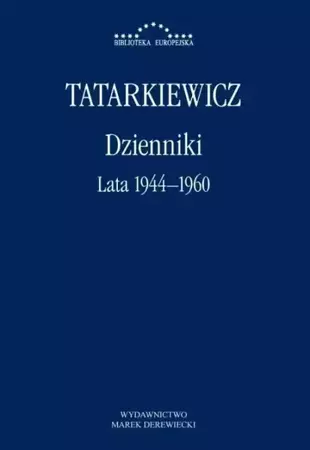 BIBLIOTEKA EUROPEJSKA

TATARKIEWICZ

Dzienniki

Lata 1944–1960

WYDAWNICTWO
MAREK DEREWIECKI